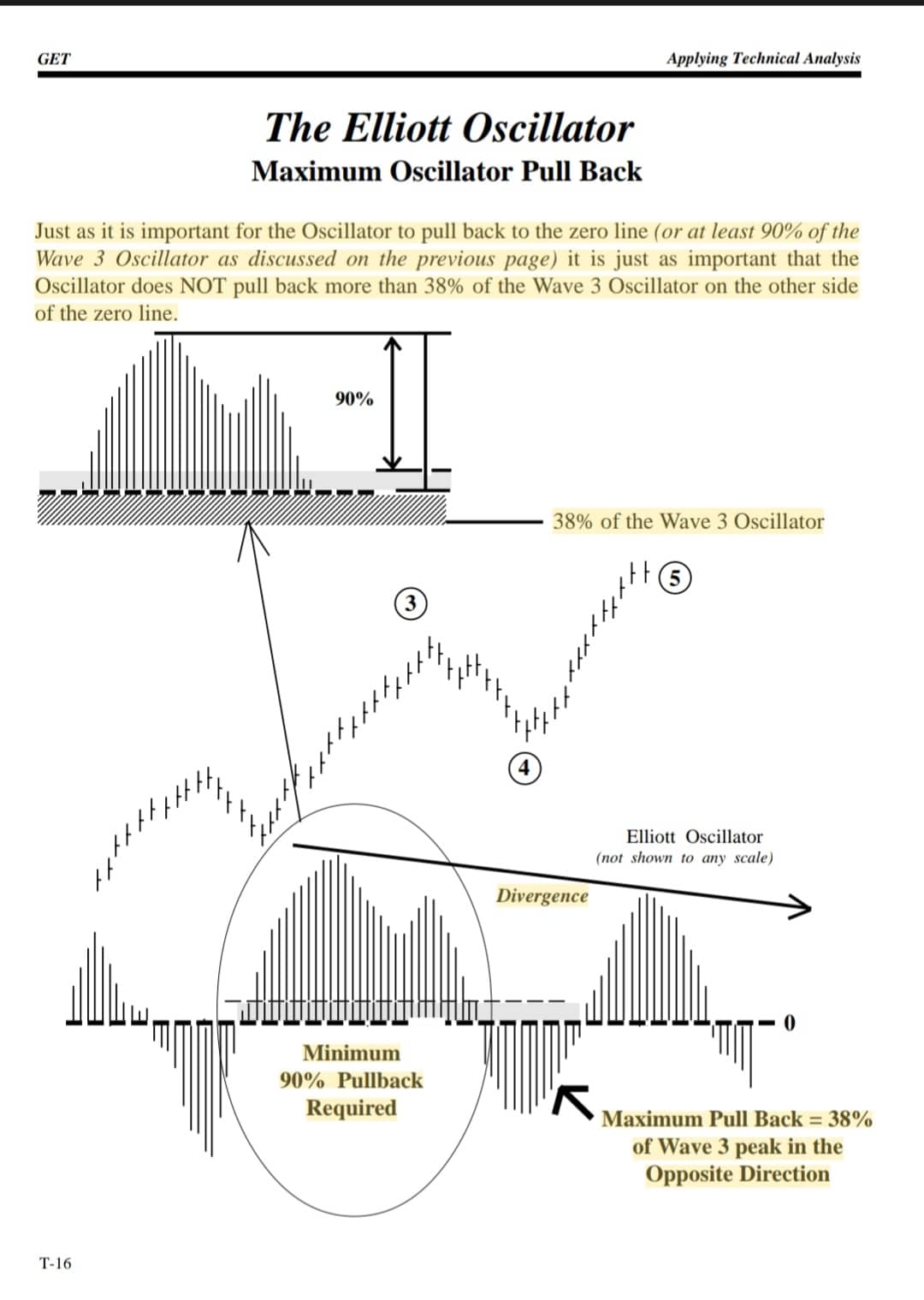 GET

Applying Technical Analysis

The Elliott Oscillator

Maximum Oscillator Pull Back

Just as it is important for the Oscillator to pull back to the zero line (or at least 90% of the Wave 3 Oscillator as discussed on the previous page) it is just as important that the Oscillator does NOT pull back more than 38% of the Wave 3 Oscillator on the other side of the zero line.

90%

38% of the Wave 3 Oscillator

3

5

4

Elliott Oscillator
(not shown to any scale)

Divergence

0

Minimum
90% Pullback
Required

Maximum Pull Back = 38%
of Wave 3 peak in the
Opposite Direction

T-16